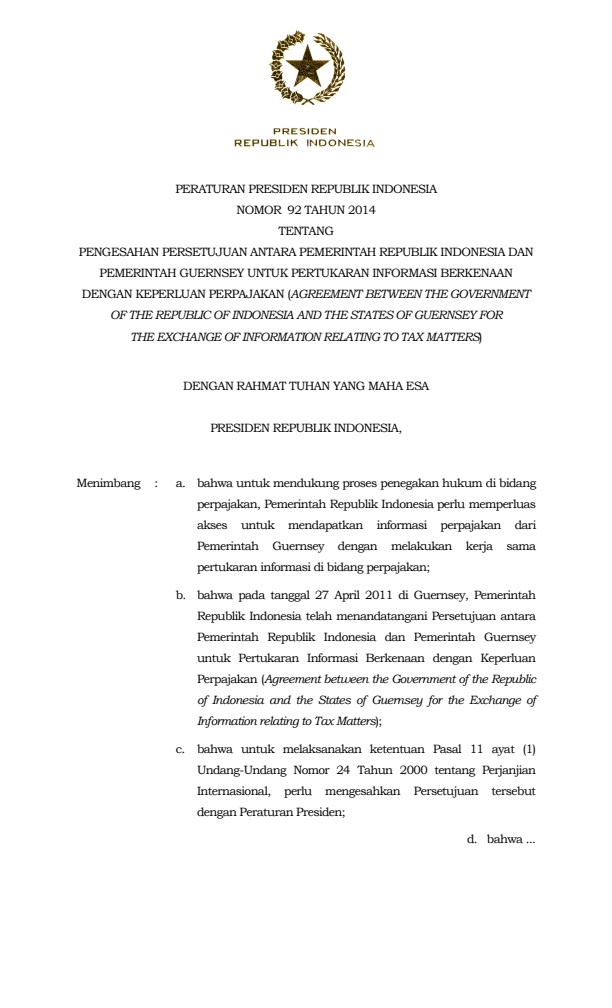 PRESIDEN
REPUBLIK INDONESIA

PERATURAN PRESIDEN REPUBLIK INDONESIA
NOMOR 92 TAHUN 2014
TENTANG
PENGESAHAN PERSETUJUAN ANTARA PEMERINTAH REPUBLIK INDONESIA DAN PEMERINTAH GUERNSEY UNTUK PERTUKARAN INFORMASI BERKENAAN DENGAN KEPERLUAN PERPAJAKAN (AGREEMENT BETWEEN THE GOVERNMENT OF THE REPUBLIC OF INDONESIA AND THE STATES OF GUERNSEY FOR THE EXCHANGE OF INFORMATION RELATING TO TAX MATTERS)

DENGAN RAHMAT TUHAN YANG MAHA ESA

PRESIDEN REPUBLIK INDONESIA,

Menimbang : a. bahwa untuk mendukung proses penegakan hukum di bidang perpajakan, Pemerintah Republik Indonesia perlu memperluas akses untuk mendapatkan informasi perpajakan dari Pemerintah Guernsey dengan melakukan kerja sama pertukaran informasi di bidang perpajakan;

b. bahwa pada tanggal 27 April 2011 di Guernsey, Pemerintah Republik Indonesia telah menandatangani Persetujuan antara Pemerintah Republik Indonesia dan Pemerintah Guernsey untuk Pertukaran Informasi Berkenaan dengan Keperluan Perpajakan (Agreement between the Government of the Republic of Indonesia and the States of Guernsey for the Exchange of Information relating to Tax Matters);

c. bahwa untuk melaksanakan ketentuan Pasal 11 ayat (1) Undang-Undang Nomor 24 Tahun 2000 tentang Perjanjian Internasional, perlu mengesahkan Persetujuan tersebut dengan Peraturan Presiden;

d. bahwa ...